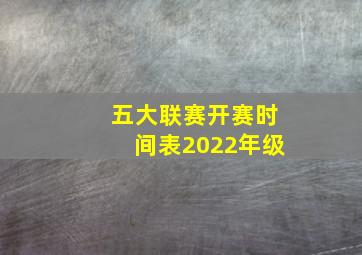 五大联赛开赛时间表2022年级